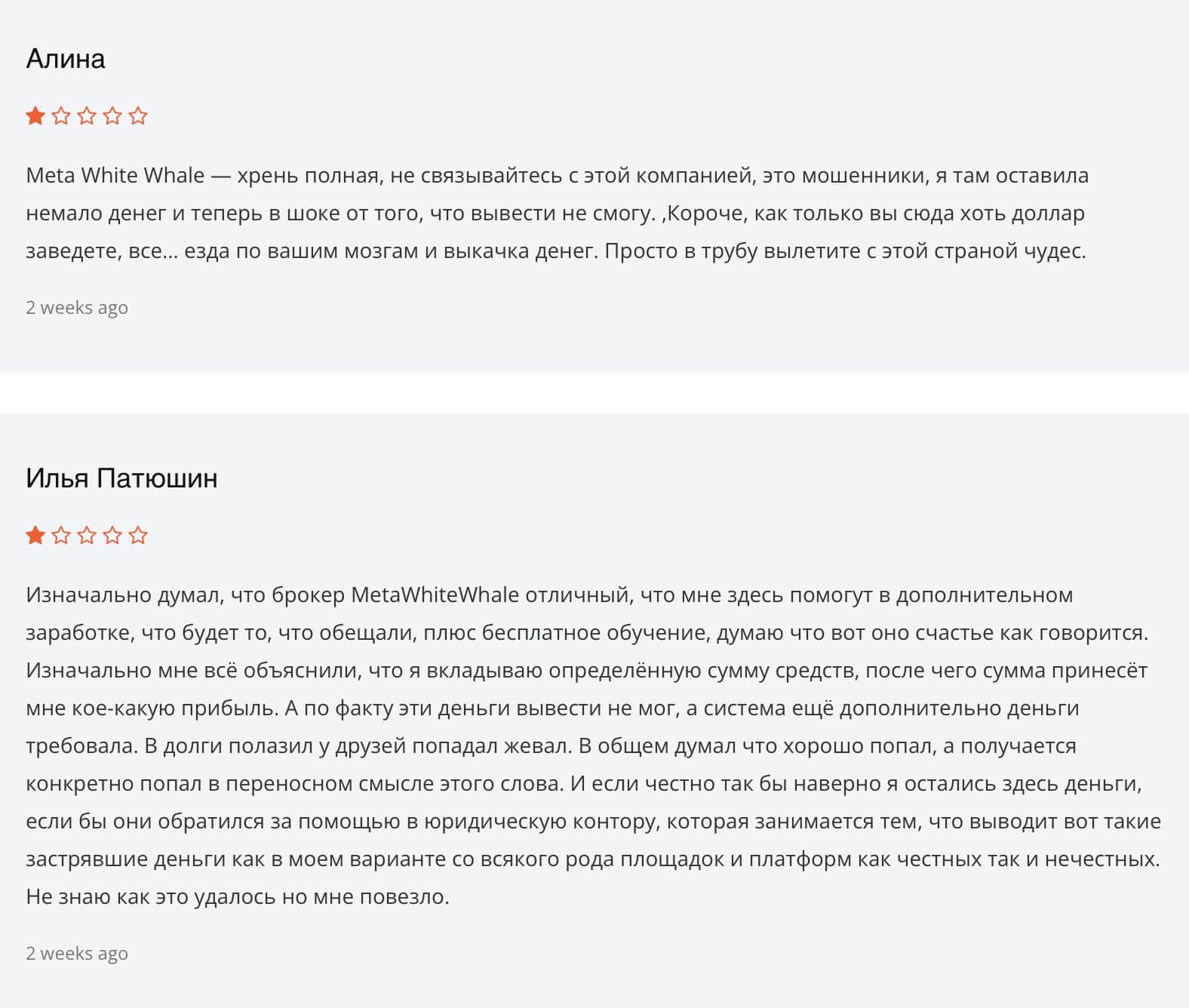 Алина

Meta White Whale — хрень полная, не связывайтесь с этой компанией, это мошенники, я там оставила немало денег и теперь в шоке от того, что вывести не смогу. ,Короче, как только вы сюда хоть доллар заведете, все... езда по вашим мозгам и выкачка денег. Просто в трубу вылетите с этой страной чудес.

2 weeks ago

Илья Патюшин

Изначально думал, что брокер MetaWhiteWhale отличный, что мне здесь помогут в дополнительном заработке, что будет то, что обещали, плюс бесплатное обучение, думаю что вот оно счастье как говорится. Изначально мне всё объяснили, что я вкладываю определённую сумму средств, после чего сумма принесёт мне кое-какую прибыль. А по факту эти деньги вывести не мог, а система ещё дополнительно деньги требовала. В долги полазил у друзей попадал жевал. В общем думал что хорошо попал, а получается конкретно попал в переносном смысле этого слова. И если честно так бы наверно я остались здесь деньги, если бы они обратился за помощью в юридическую контору, которая занимается тем, что выводит вот такие застрявшие деньги как в моем варианте со всякого рода площадок и платформ как честных так и нечестных. Не знаю как это удалось но мне повезло.

2 weeks ago